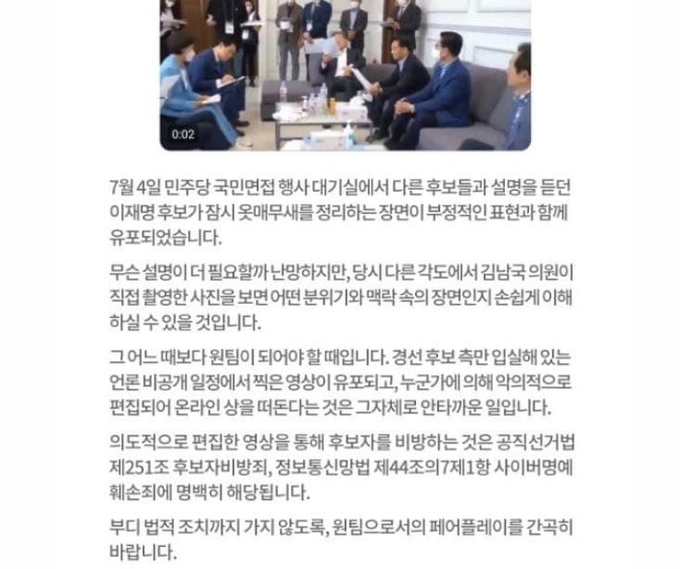 0:02

7월 4일 민주당 국민면접 행사 대기실에서 다른 후보들과 설명을 듣던 이재명 후보가 잠시 옷매무새를 정리하는 장면이 부정적인 표현과 함께 유포되었습니다.

무슨 설명이 더 필요할까 난망하지만, 당시 다른 각도에서 김남국 의원이 직접 촬영한 사진을 보면 어떤 분위기와 맥락 속의 장면인지 손쉽게 이해하실 수 있을 것입니다.

그 어느 때보다 원팀이 되어야 할 때입니다. 경선 후보 측만 입실해 있는 언론 비공개 일정에서 찍은 영상이 유포되고, 누군가에 의해 악의적으로 편집되어 온라인 상을 떠돈다는 것은 그자체로 안타까운 일입니다.

의도적으로 편집한 영상을 통해 후보자를 비방하는 것은 공직선거법 제251조 후보자비방죄, 정보통신망법 제44조의7제1항 사이버명예훼손죄에 명백히 해당됩니다.

부디 법적 조치까지 가지 않도록, 원팀으로서의 페어플레이를 간곡히 바랍니다.